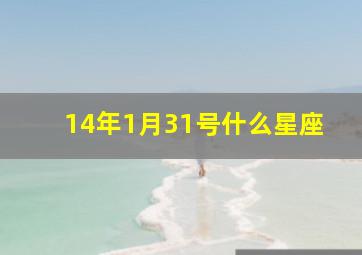 14年1月31号什么星座